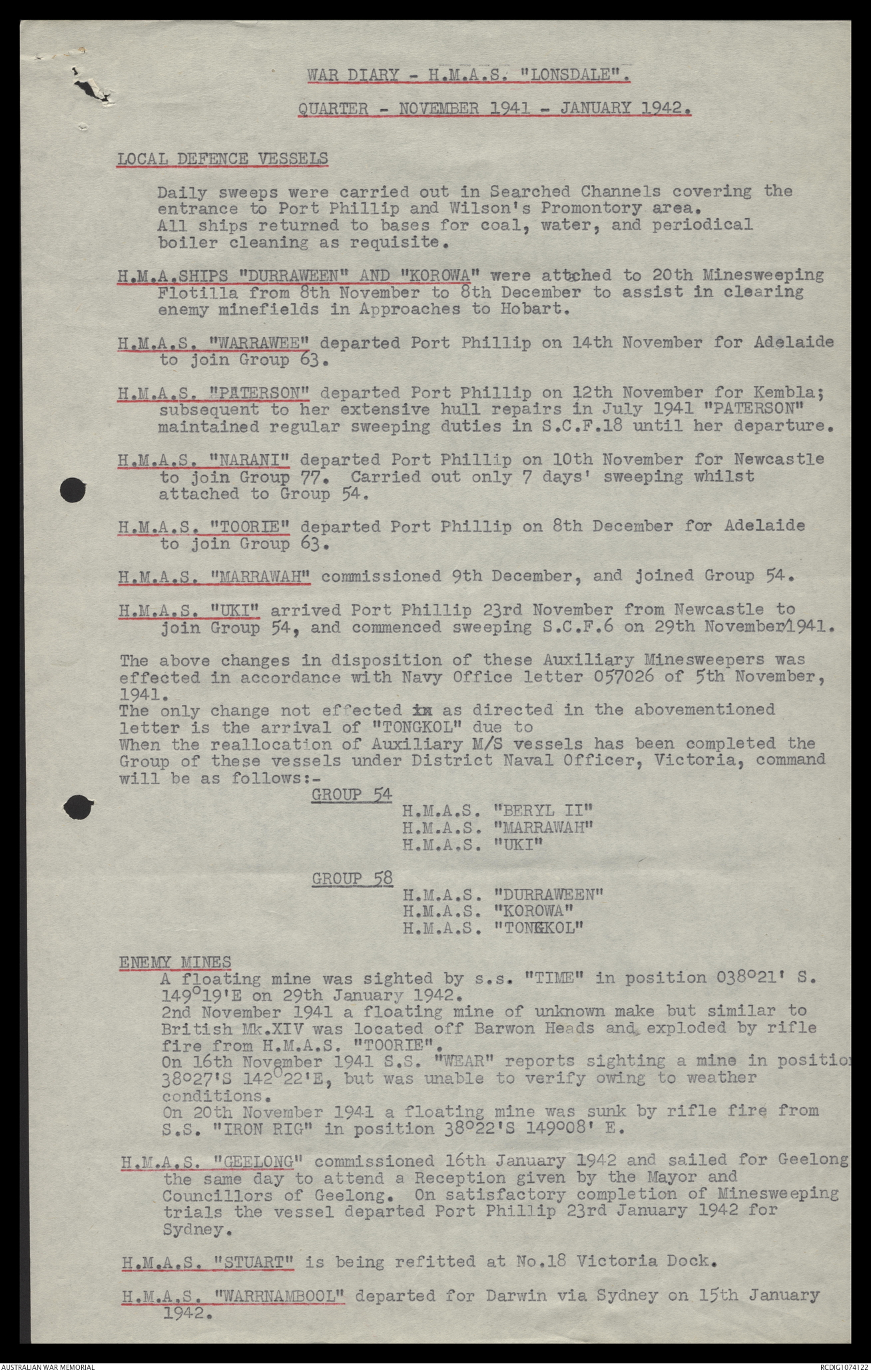 WAR DIARY - H.M.A.S. "LONSDALE".

QUARTER - NOVEMBER 1941 - JANUARY 1942.

LOCAL DEFENCE VESSELS

Daily sweeps were carried out in Searched Channels covering the entrance to Port Phillip and Wilson's Promontory area. All ships returned to bases for coal, water, and periodical boiler cleaning as requisite.

H.M.A.SHIPS "DURRAWEEN" AND "KOROWA" were attached to 20th Minesweeping Flotilla from 8th November to 8th December to assist in clearing enemy minefields in Approaches to Hobart.

H.M.A.S. "WARRAWEE" departed Port Phillip on 14th November for Adelaide to join Group 63.

H.M.A.S. "PATERSON" departed Port Phillip on 12th November for Kembla; subsequent to her extensive hull repairs in July 1941 "PATERSON" maintained regular sweeping duties in S.C.F.18 until her departure.

H.M.A.S. "NARANI" departed Port Phillip on 10th November for Newcastle to join Group 77. Carried out only 7 days' sweeping whilst attached to Group 54.

H.M.A.S. "TOORIE" departed Port Phillip on 8th December for Adelaide to join Group 63.

H.M.A.S. "MARRAWAH" commissioned 9th December, and joined Group 54.

H.M.A.S. "UKI" arrived Port Phillip 23rd November from Newcastle to join Group 54, and commenced sweeping S.C.F.6 on 29th November/1941.

The above changes in disposition of these Auxiliary Minesweepers was effected in accordance with Navy Office letter 057026 of 5th November, 1941.
The only change not effected in as directed in the abovementioned letter is the arrival of "TONGKOL" due to
When the reallocation of Auxiliary M/S vessels has been completed the Group of these vessels under District Naval Officer, Victoria, command will be as follows:-

GROUP 54
H.M.A.S. "BERYL II"
H.M.A.S. "MARRAWAH"
H.M.A.S. "UKI"

GROUP 58
H.M.A.S. "DURRAWEEN"
H.M.A.S. "KOROWA"
H.M.A.S. "TONGKOL"

ENEMY MINES
A floating mine was sighted by s.s. "TIME" in position 038°21' S. 149°19'E on 29th January 1942.
2nd November 1941 a floating mine of unknown make but similar to British Mk.XIV was located off Barwon Heads and exploded by rifle fire from H.M.A.S. "TOORIE".
On 16th November 1941 S.S. "WEAR" reports sighting a mine in position 38°27'S 142°22'E, but was unable to verify owing to weather conditions.
On 20th November 1941 a floating mine was sunk by rifle fire from S.S. "IRON RIG" in position 38°22'S 149°08' E.

H.M.A.S. "GEELONG" commissioned 16th January 1942 and sailed for Geelong the same day to attend a Reception given by the Mayor and Councillors of Geelong. On satisfactory completion of Minesweeping trials the vessel departed Port Phillip 23rd January 1942 for Sydney.

H.M.A.S. "STUART" is being refitted at No.18 Victoria Dock.

H.M.A.S. "WARRNAMBOOL" departed for Darwin via Sydney on 15th January 1942.

AUSTRALIAN WAR MEMORIAL
RCDIG1074122